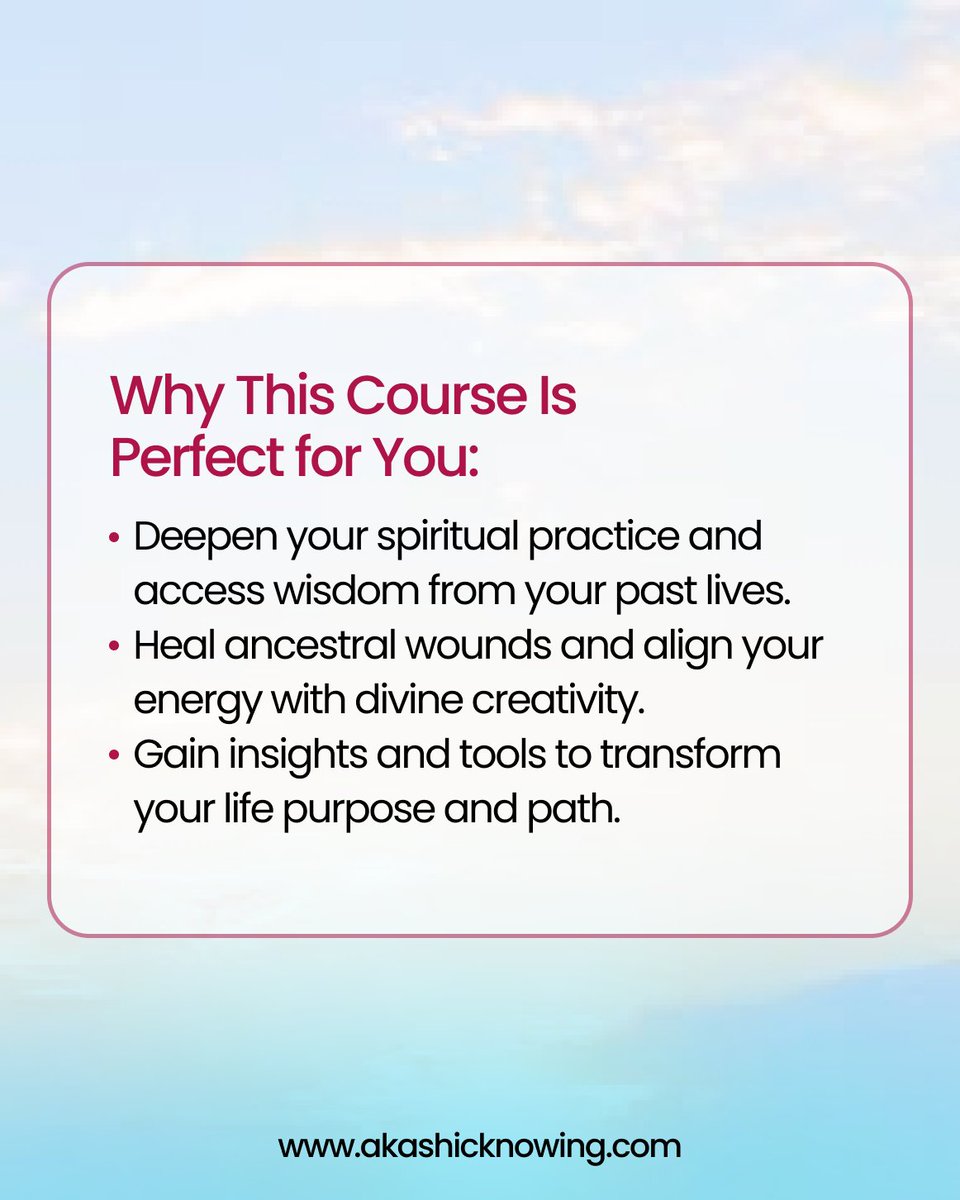 Why This Course Is Perfect for You:

• Deepen your spiritual practice and access wisdom from your past lives.
• Heal ancestral wounds and align your energy with divine creativity.
• Gain insights and tools to transform your life purpose and path.

www.akashicknowing.com